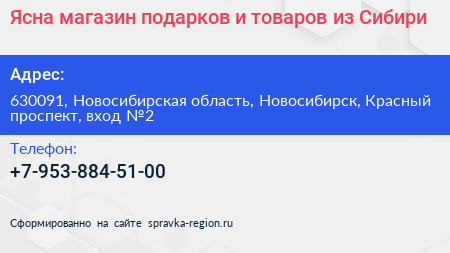 Ясна магазин подарков и товаров из Сибири

Адрес:

630091, Новосибирская область, Новосибирск, Красный проспект, вход №2

Телефон:

+7-953-884-51-00

Сформированно на сайте spravka-region.ru